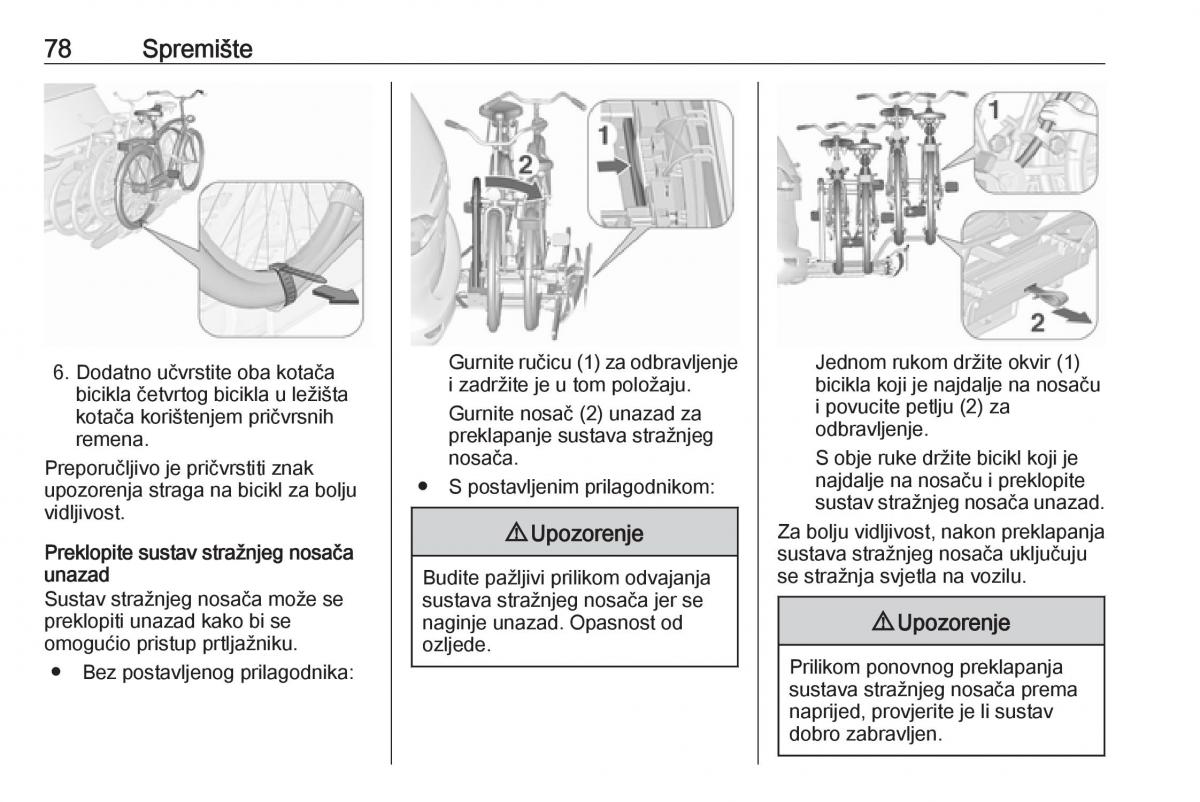 78 Spremište

6. Dodatno učvrstite oba kotača bicikla četvrtog bicikla u ležišta kotača korištenjem pričvrsnih remena.

Preporučljivo je pričvrstiti znak upozorenja straga na bicikl za bolju vidljivost.

Preklopite sustav stražnjeg nosača unazad
Sustav stražnjeg nosača može se preklopiti unazad kako bi se omogućio pristup prtljažniku.

● Bez postavljenog prilagodnika:

1
2

Gurnite ručicu (1) za odbravljenje i zadržite je u tom položaju.

Gurnite nosač (2) unazad za preklapanje sustava stražnjeg nosača.

● S postavljenim prilagodnikom:

⚠ Upozorenje

Budite pažljivi prilikom odvajanja sustava stražnjeg nosača jer se naginje unazad. Opasnost od ozljede.

1
2

Jednom rukom držite okvir (1) bicikla koji je najdalje na nosaču i povucite petlju (2) za odbravljenje.

S obje ruke držite bicikl koji je najdalje na nosaču i preklopite sustav stražnjeg nosača unazad.

Za bolju vidljivost, nakon preklapanja sustava stražnjeg nosača uključuju se stražnja svjetla na vozilu.

⚠ Upozorenje

Prilikom ponovnog preklapanja sustava stražnjeg nosača prema naprijed, provjerite je li sustav dobro zabravljen.